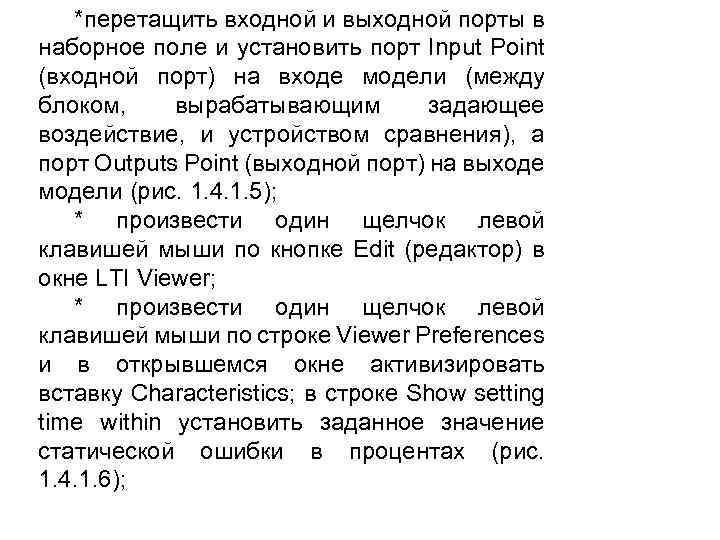 *перетащить входной и выходной порты в наборное поле и установить порт Input Point (входной порт) на входе модели (между блоком, вырабатывающим задающее воздействие, и устройством сравнения), а порт Outputs Point (выходной порт) на выходе модели (рис. 1.4.1.5);

* произвести один щелчок левой клавишей мыши по кнопке Edit (редактор) в окне LTI Viewer;

* произвести один щелчок левой клавишей мыши по строке Viewer Preferences и в открывшемся окне активизировать вставку Characteristics; в строке Show setting time within установить заданное значение статической ошибки в процентах (рис. 1.4.1.6);